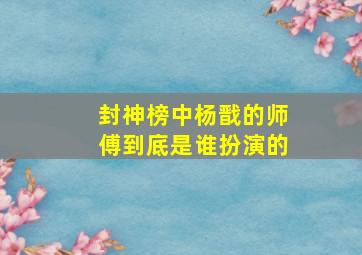 封神榜中杨戬的师傅到底是谁扮演的